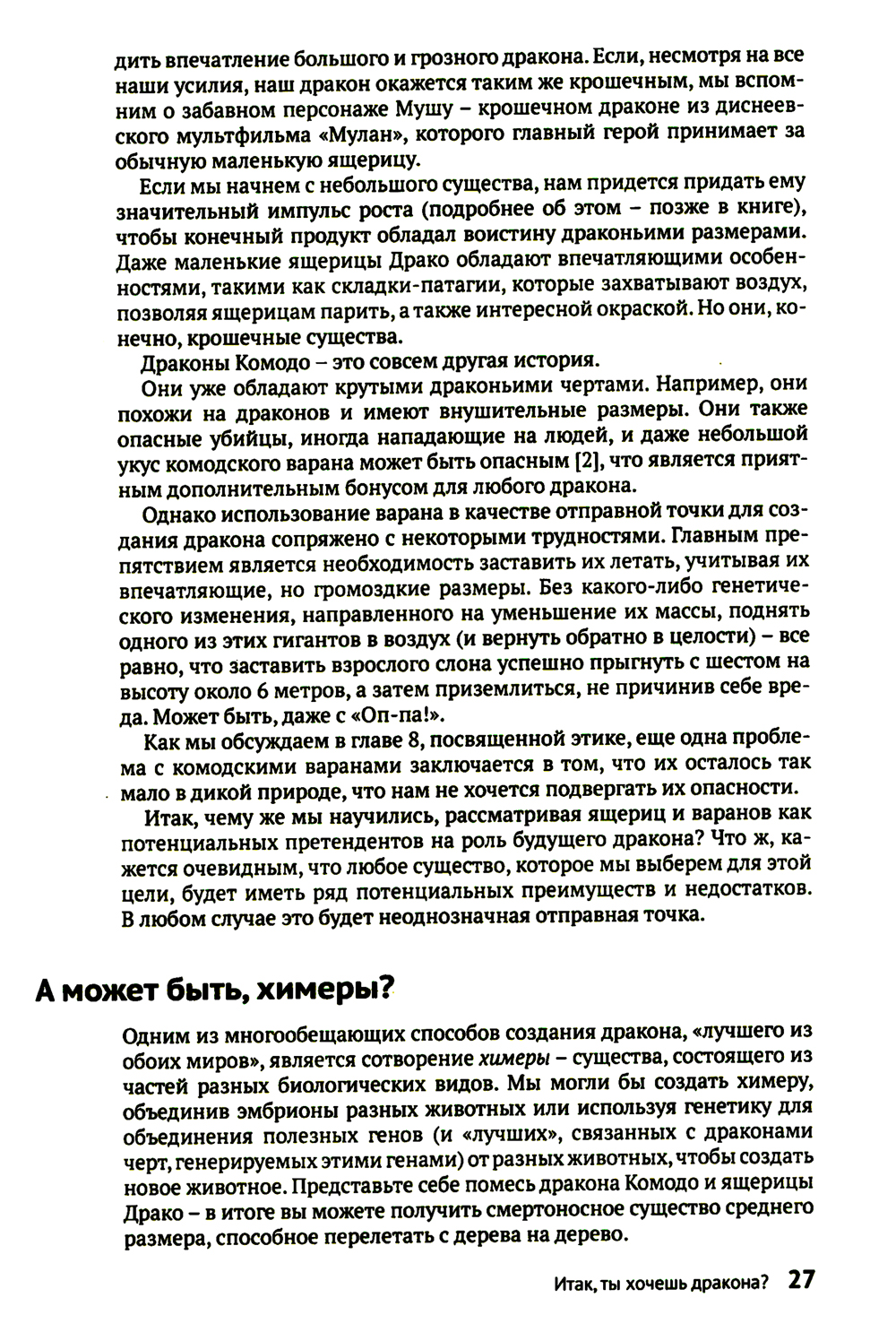 дить впечатление большого и грозного дракона. Если, несмотря на все наши усилия, наш дракон окажется таким же крошечным, мы вспомним о забавном персонаже Мушу – крошечном драконе из диснеевского мультфильма «Мулан», которого главный герой принимает за обычную маленькую ящерицу.

Если мы начнем с небольшого существа, нам придется придать ему значительный импульс роста (подробнее об этом – позже в книге), чтобы конечный продукт обладал воистину драконьими размерами. Даже маленькие ящерицы Драко обладают впечатляющими особенностями, такими как складки-патагии, которые захватывают воздух, позволяя ящерицам парить, а также интересной окраской. Но они, конечно, крошечные существа.

Драконы Комодо – это совсем другая история.

Они уже обладают крутыми драконьими чертами. Например, они похожи на драконов и имеют внушительные размеры. Они также опасные убийцы, иногда нападающие на людей, и даже небольшой укус комодского варана может быть опасным [2], что является приятным дополнительным бонусом для любого дракона.

Однако использование варана в качестве отправной точки для создания дракона сопряжено с некоторыми трудностями. Главным препятствием является необходимость заставить их летать, учитывая их впечатляющие, но громоздкие размеры. Без какого-либо генетического изменения, направленного на уменьшение их массы, поднять одного из этих гигантов в воздух (и вернуть обратно в целости) – все равно, что заставить взрослого слона успешно прыгнуть с шестом на высоту около 6 метров, а затем приземлиться, не причинив себе вреда. Может быть, даже с «Оп-па!».

Как мы обсуждаем в главе 8, посвященной этике, еще одна проблема с комодскими варанами заключается в том, что их осталось так мало в дикой природе, что нам не хочется подвергать их опасности.

Итак, чему же мы научились, рассматривая ящериц и варанов как потенциальных претендентов на роль будущего дракона? Что ж, кажется очевидным, что любое существо, которое мы выберем для этой цели, будет иметь ряд потенциальных преимуществ и недостатков. В любом случае это будет неоднозначная отправная точка.

А может быть, химеры?

Одним из многообещающих способов создания дракона, «лучшего из обоих миров», является сотворение химеры – существа, состоящего из частей разных биологических видов. Мы могли бы создать химеру, объединив эмбрионы разных животных или используя генетику для объединения полезных генов (и «лучших», связанных с драконами черт, генерируемых этими генами) от разных животных, чтобы создать новое животное. Представьте себе помесь дракона Комодо и ящерицы Драко – в итоге вы можете получить смертоносное существо среднего размера, способное перелетать с дерева на дерево.

Итак, ты хочешь дракона? 27